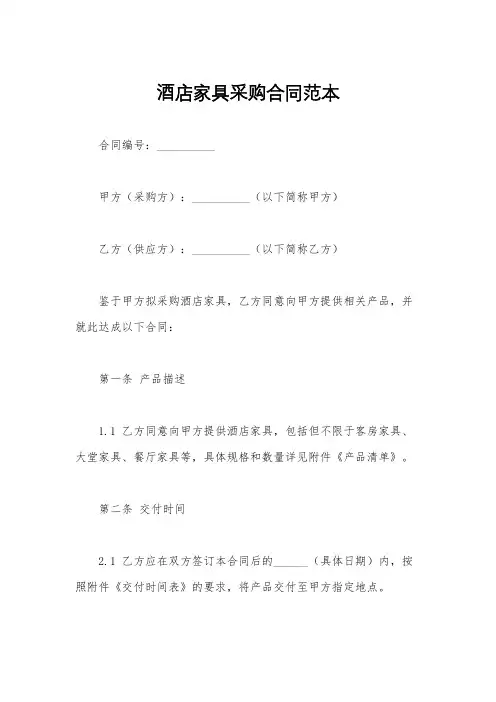 酒店家具采购合同范本

合同编号：__________

甲方（采购方）：__________（以下简称甲方）

乙方（供应方）：__________（以下简称乙方）

鉴于甲方拟采购酒店家具，乙方同意向甲方提供相关产品，并就此达成以下合同：

第一条 产品描述

1.1 乙方同意向甲方提供酒店家具，包括但不限于客房家具、大堂家具、餐厅家具等，具体规格和数量详见附件《产品清单》。

第二条 交付时间

2.1 乙方应在双方签订本合同后的______（具体日期）内，按照附件《交付时间表》的要求，将产品交付至甲方指定地点。